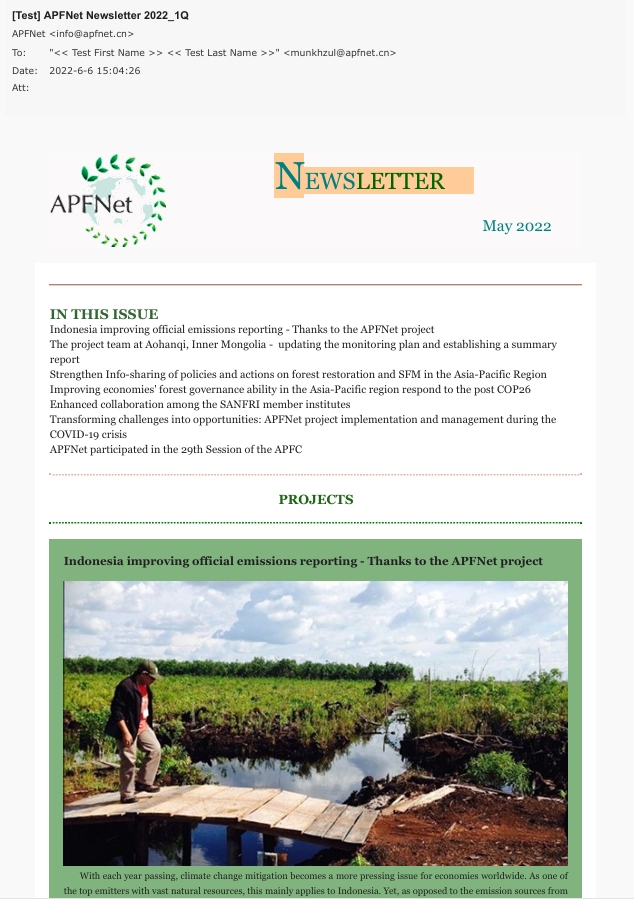 [Test] APFNet Newsletter 2022_1Q
APFNet <info@apfnet.cn>
To: "<< Test First Name >> << Test Last Name >>" <munkhzul@apfnet.cn>
Date: 2022-6-6 15:04:26
Att:

APFNet

NEWSLETTER

May 2022

IN THIS ISSUE
Indonesia improving official emissions reporting - Thanks to the APFNet project
The project team at Aohanqi, Inner Mongolia - updating the monitoring plan and establishing a summary report
Strengthen Info-sharing of policies and actions on forest restoration and SFM in the Asia-Pacific Region
Improving economies' forest governance ability in the Asia-Pacific region respond to the post COP26
Enhanced collaboration among the SANFRI member institutes
Transforming challenges into opportunities: APFNet project implementation and management during the COVID-19 crisis
APFNet participated in the 29th Session of the APFC

PROJECTS

Indonesia improving official emissions reporting - Thanks to the APFNet project

With each year passing, climate change mitigation becomes a more pressing issue for economies worldwide. As one of the top emitters with vast natural resources, this mainly applies to Indonesia. Yet, as opposed to the emission sources from